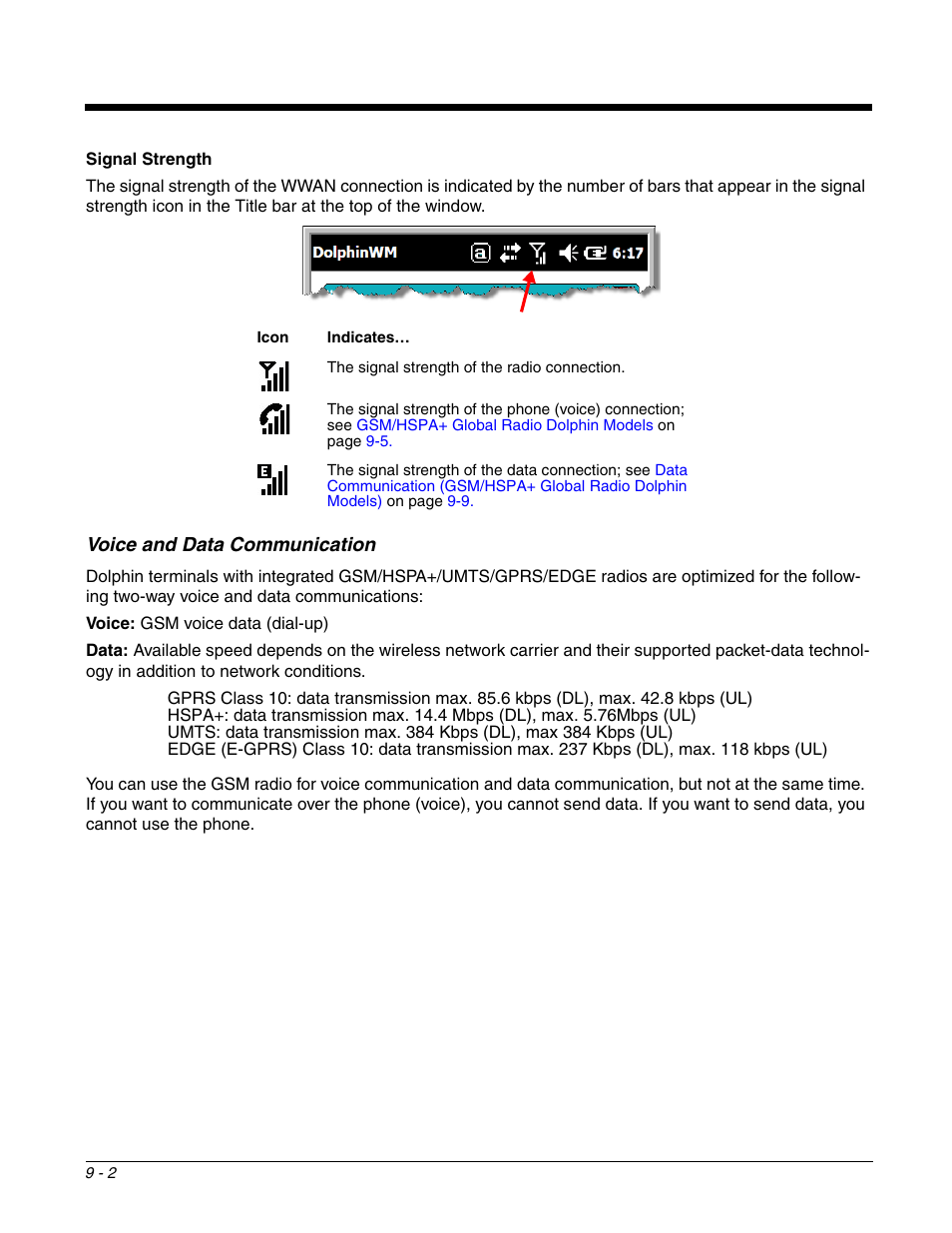 Signal Strength

The signal strength of the WWAN connection is indicated by the number of bars that appear in the signal strength icon in the Title bar at the top of the window.

DolphinWM 6:17

| Icon | Indicates… |
|---|---|
| | The signal strength of the radio connection. |
| | The signal strength of the phone (voice) connection; see GSM/HSPA+ Global Radio Dolphin Models on page 9-5. |
| E | The signal strength of the data connection; see Data Communication (GSM/HSPA+ Global Radio Dolphin Models) on page 9-9. |

Voice and Data Communication

Dolphin terminals with integrated GSM/HSPA+/UMTS/GPRS/EDGE radios are optimized for the following two-way voice and data communications:

Voice: GSM voice data (dial-up)

Data: Available speed depends on the wireless network carrier and their supported packet-data technology in addition to network conditions.

GPRS Class 10: data transmission max. 85.6 kbps (DL), max. 42.8 kbps (UL)
HSPA+: data transmission max. 14.4 Mbps (DL), max. 5.76Mbps (UL)
UMTS: data transmission max. 384 Kbps (DL), max 384 Kbps (UL)
EDGE (E-GPRS) Class 10: data transmission max. 237 Kbps (DL), max. 118 kbps (UL)

You can use the GSM radio for voice communication and data communication, but not at the same time. If you want to communicate over the phone (voice), you cannot send data. If you want to send data, you cannot use the phone.

9 - 2